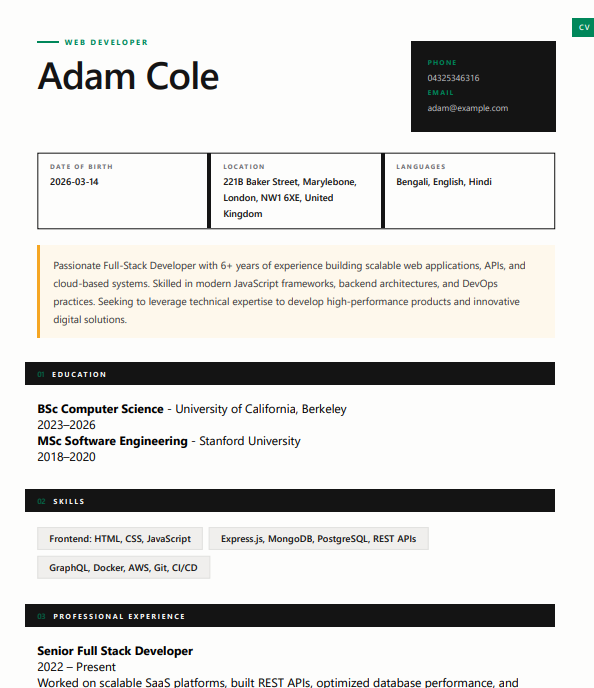 CV

WEB DEVELOPER

Adam Cole

PHONE
04325346316
EMAIL
adam@example.com

DATE OF BIRTH
2026-03-14

LOCATION
221B Baker Street, Marylebone, London, NW1 6XE, United Kingdom

LANGUAGES
Bengali, English, Hindi

Passionate Full-Stack Developer with 6+ years of experience building scalable web applications, APIs, and cloud-based systems. Skilled in modern JavaScript frameworks, backend architectures, and DevOps practices. Seeking to leverage technical expertise to develop high-performance products and innovative digital solutions.

01 EDUCATION

BSc Computer Science - University of California, Berkeley
2023–2026
MSc Software Engineering - Stanford University
2018–2020

02 SKILLS

Frontend: HTML, CSS, JavaScript
Express.js, MongoDB, PostgreSQL, REST APIs
GraphQL, Docker, AWS, Git, CI/CD

03 PROFESSIONAL EXPERIENCE

Senior Full Stack Developer
2022 – Present
Worked on scalable SaaS platforms, built REST APIs, optimized database performance, and